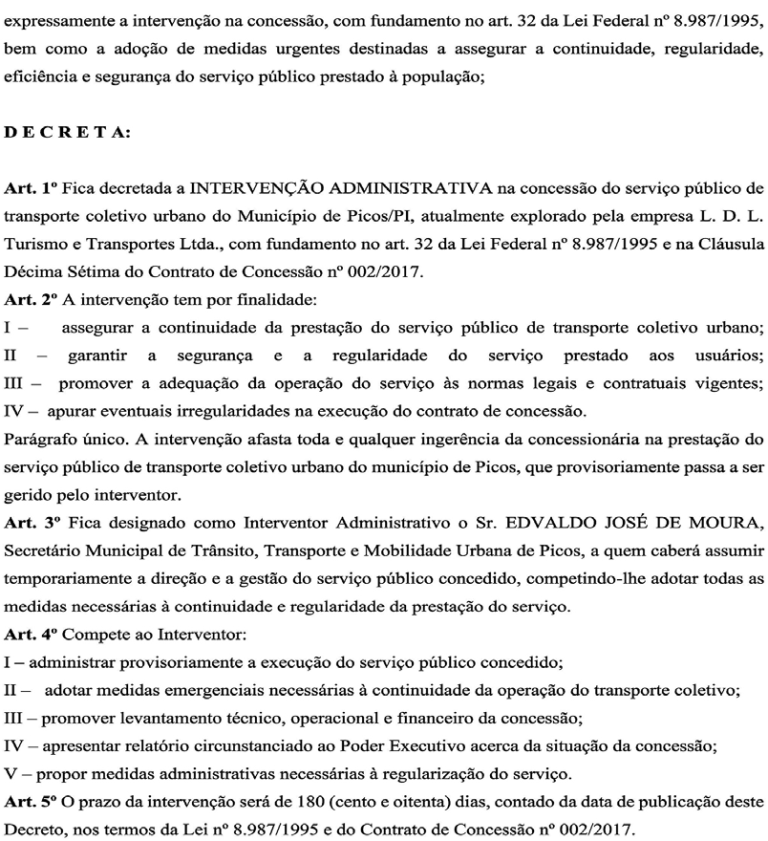 expressamente a intervenção na concessão, com fundamento no art. 32 da Lei Federal nº 8.987/1995, bem como a adoção de medidas urgentes destinadas a assegurar a continuidade, regularidade, eficiência e segurança do serviço público prestado à população;

D E C R E T A:

Art. 1º Fica decretada a INTERVENÇÃO ADMINISTRATIVA na concessão do serviço público de transporte coletivo urbano do Município de Picos/PI, atualmente explorado pela empresa L. D. L. Turismo e Transportes Ltda., com fundamento no art. 32 da Lei Federal nº 8.987/1995 e na Cláusula Décima Sétima do Contrato de Concessão nº 002/2017.
Art. 2º A intervenção tem por finalidade:
I – assegurar a continuidade da prestação do serviço público de transporte coletivo urbano;
II – garantir a segurança e a regularidade do serviço prestado aos usuários;
III – promover a adequação da operação do serviço às normas legais e contratuais vigentes;
IV – apurar eventuais irregularidades na execução do contrato de concessão.
Parágrafo único. A intervenção afasta toda e qualquer ingerência da concessionária na prestação do serviço público de transporte coletivo urbano do município de Picos, que provisoriamente passa a ser gerido pelo interventor.
Art. 3º Fica designado como Interventor Administrativo o Sr. EDVALDO JOSÉ DE MOURA, Secretário Municipal de Trânsito, Transporte e Mobilidade Urbana de Picos, a quem caberá assumir temporariamente a direção e a gestão do serviço público concedido, competindo-lhe adotar todas as medidas necessárias à continuidade e regularidade da prestação do serviço.
Art. 4º Compete ao Interventor:
I – administrar provisoriamente a execução do serviço público concedido;
II – adotar medidas emergenciais necessárias à continuidade da operação do transporte coletivo;
III – promover levantamento técnico, operacional e financeiro da concessão;
IV – apresentar relatório circunstanciado ao Poder Executivo acerca da situação da concessão;
V – propor medidas administrativas necessárias à regularização do serviço.
Art. 5º O prazo da intervenção será de 180 (cento e oitenta) dias, contado da data de publicação deste Decreto, nos termos da Lei nº 8.987/1995 e do Contrato de Concessão nº 002/2017.